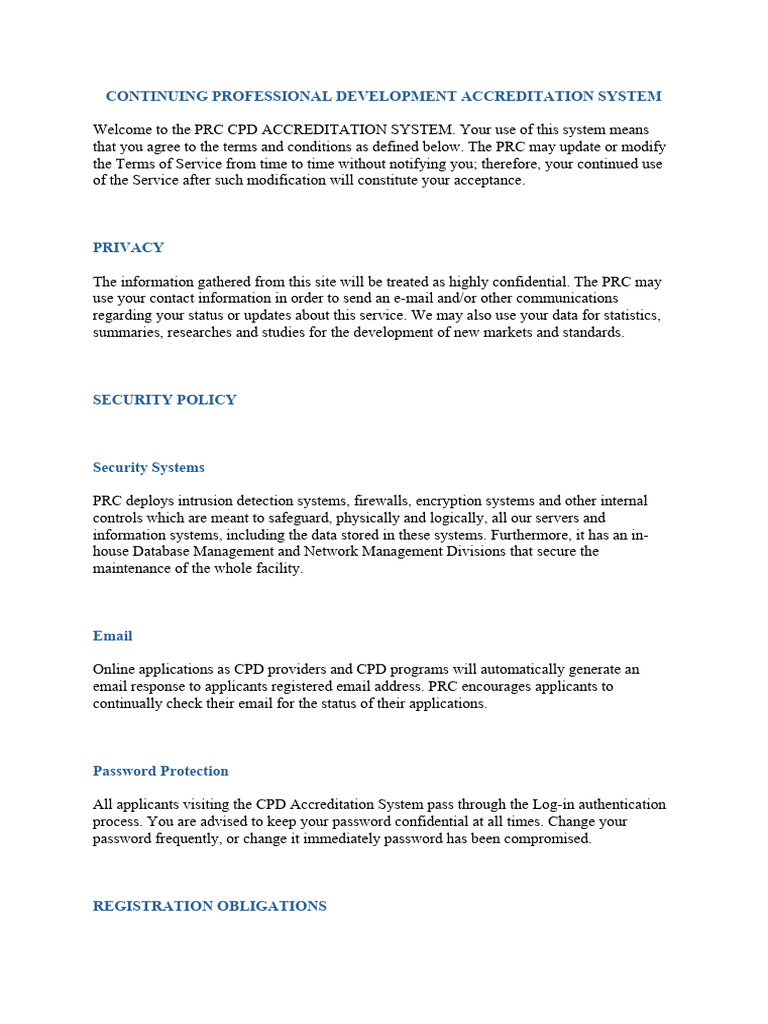 CONTINUING PROFESSIONAL DEVELOPMENT ACCREDITATION SYSTEM

Welcome to the PRC CPD ACCREDITATION SYSTEM. Your use of this system means that you agree to the terms and conditions as defined below. The PRC may update or modify the Terms of Service from time to time without notifying you; therefore, your continued use of the Service after such modification will constitute your acceptance.

PRIVACY

The information gathered from this site will be treated as highly confidential. The PRC may use your contact information in order to send an e-mail and/or other communications regarding your status or updates about this service. We may also use your data for statistics, summaries, researches and studies for the development of new markets and standards.

SECURITY POLICY

Security Systems

PRC deploys intrusion detection systems, firewalls, encryption systems and other internal controls which are meant to safeguard, physically and logically, all our servers and information systems, including the data stored in these systems. Furthermore, it has an in-house Database Management and Network Management Divisions that secure the maintenance of the whole facility.

Email

Online applications as CPD providers and CPD programs will automatically generate an email response to applicants registered email address. PRC encourages applicants to continually check their email for the status of their applications.

Password Protection

All applicants visiting the CPD Accreditation System pass through the Log-in authentication process. You are advised to keep your password confidential at all times. Change your password frequently, or change it immediately password has been compromised.

REGISTRATION OBLIGATIONS